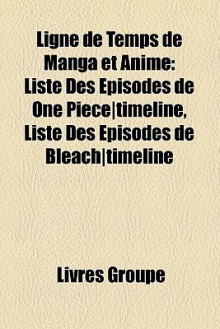 Ligne de Temps de Manga et Anime: Liste Des Episodes de One Piece|timeline, Liste Des Episodes de Bleach|timeline

Livres Groupe